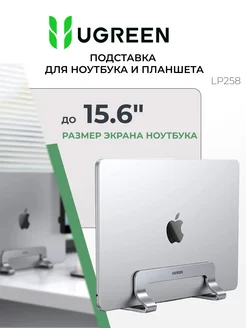 UGREEN

ПОДСТАВКА
ДЛЯ НОУТБУКА И ПЛАНШЕТА

LP258

до 15.6"

РАЗМЕР ЭКРАНА НОУТБУКА

UGREEN